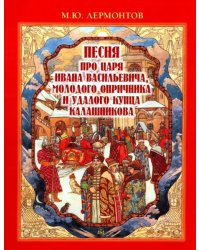 М.Ю. ЛЕРМОНТОВ

ПЕСНЯ
ПРО ЦАРЯ
ИВАНА ВАСИЛЬЕВИЧА,
МОЛОДОГО ОПРИЧНИКА
И УДАЛОГО КУПЦА
КАЛАШНИКОВА